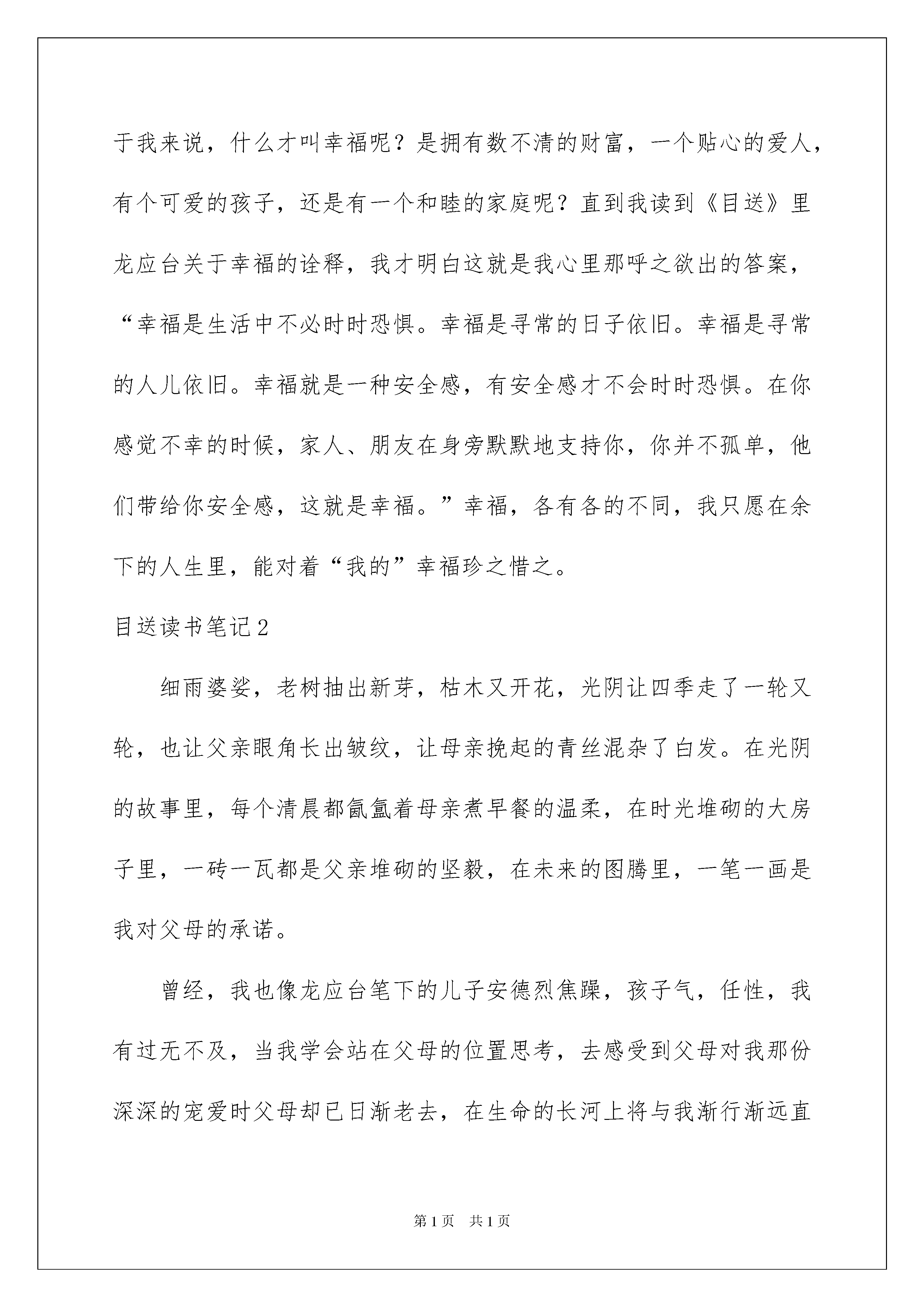 于我来说，什么才叫幸福呢？是拥有数不清的财富，一个贴心的爱人，有个可爱的孩子，还是有一个和睦的家庭呢？直到我读到《目送》里龙应台关于幸福的诠释，我才明白这就是我心里那呼之欲出的答案，“幸福是生活中不必时时恐惧。幸福是寻常的日子依旧。幸福是寻常的人儿依旧。幸福就是一种安全感，有安全感才不会时时恐惧。在你感觉不幸的时候，家人、朋友在身旁默默地支持你，你并不孤单，他们带给你安全感，这就是幸福。”幸福，各有各的不同，我只愿在余下的人生里，能对着“我的”幸福珍之惜之。

目送读书笔记2

细雨婆娑，老树抽出新芽，枯木又开花，光阴让四季走了一轮又轮，也让父亲眼角长出皱纹，让母亲挽起的青丝混杂了白发。在光阴的故事里，每个清晨都氤氲着母亲煮早餐的温柔，在时光堆砌的大房子里，一砖一瓦都是父亲堆砌的坚毅，在未来的图腾里，一笔一画是我对父母的承诺。

曾经，我也像龙应台笔下的儿子安德烈焦躁，孩子气，任性，我有过无不及，当我学会站在父母的位置思考，去感受到父母对我那份深深的宠爱时父母却已日渐老去，在生命的长河上将与我渐行渐远直

第1页 共1页